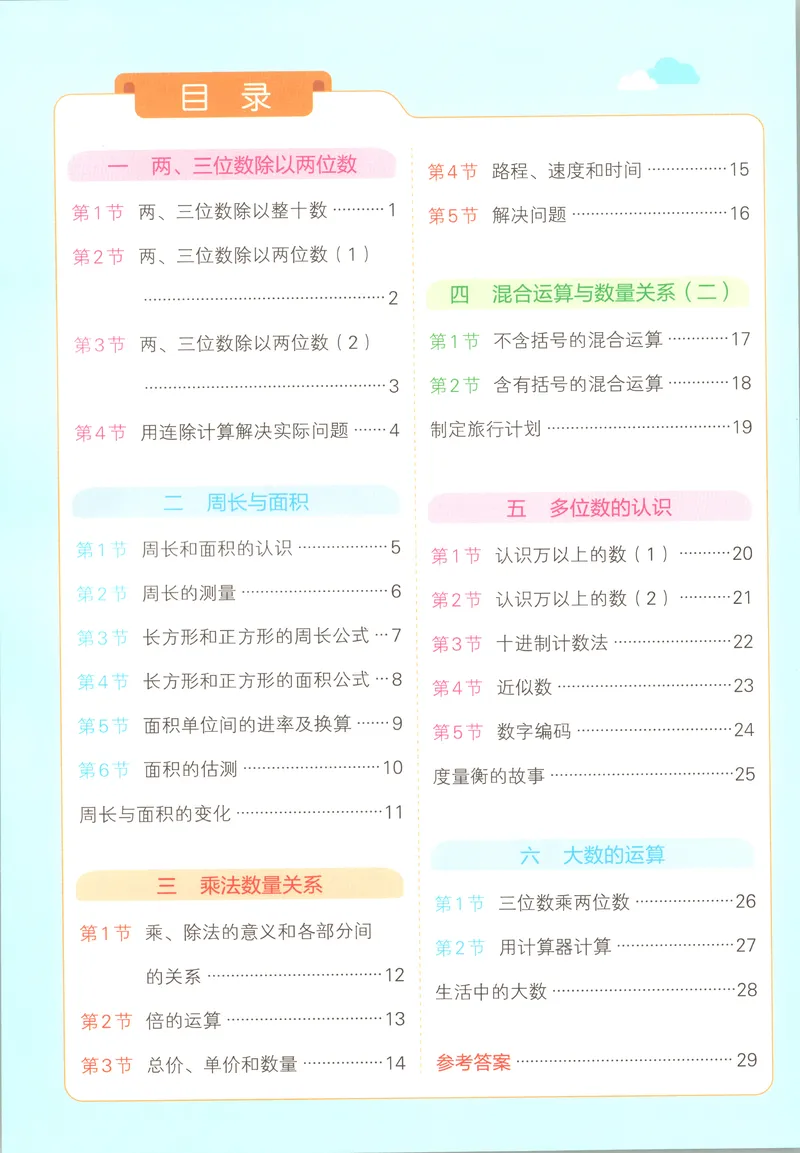 目录

一 两、三位数除以两位数

第1节 两、三位数除以整十数 1

第2节 两、三位数除以两位数（1） 2

第3节 两、三位数除以两位数（2） 3

第4节 用连除计算解决实际问题 4

二 周长与面积

第1节 周长和面积的认识 5

第2节 周长的测量 6

第3节 长方形和正方形的周长公式 7

第4节 长方形和正方形的面积公式 8

第5节 面积单位间的进率及换算 9

第6节 面积的估测 10

周长与面积的变化 11

三 乘法数量关系

第1节 乘、除法的意义和各部分间的关系 12

第2节 倍的运算 13

第3节 总价、单价和数量 14

第4节 路程、速度和时间 15

第5节 解决问题 16

四 混合运算与数量关系（二）

第1节 不含括号的混合运算 17

第2节 含有括号的混合运算 18

制定旅行计划 19

五 多位数的认识

第1节 认识万以上的数（1） 20

第2节 认识万以上的数（2） 21

第3节 十进制计数法 22

第4节 近似数 23

第5节 数字编码 24

度量衡的故事 25

六 大数的运算

第1节 三位数乘两位数 26

第2节 用计算器计算 27

生活中的大数 28

参考答案 29